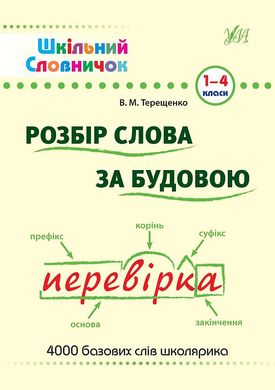 Шкільний Словничок

УЛА

1–4 класи

В. М. Терещенко

РОЗБІР СЛОВА

ЗА БУДОВОЮ

префікс

корінь

суфікс

перевірка

основа

закінчення

4000 базових слів школярика